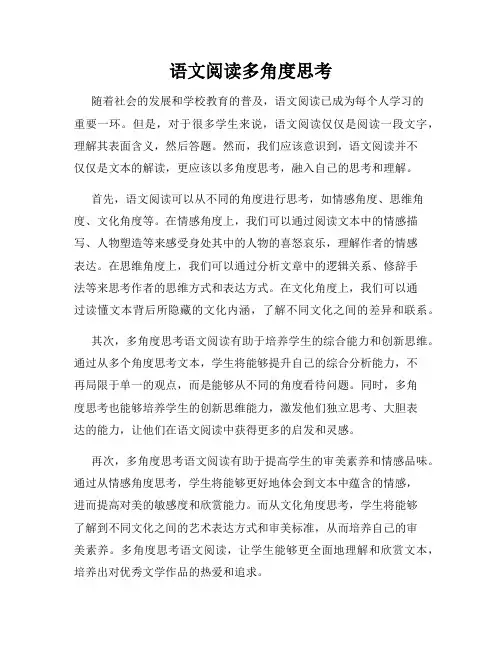 语文阅读多角度思考

随着社会的发展和学校教育的普及，语文阅读已成为每个人学习的重要一环。但是，对于很多学生来说，语文阅读仅仅是阅读一段文字，理解其表面含义，然后答题。然而，我们应该意识到，语文阅读并不仅仅是文本的解读，更应该以多角度思考，融入自己的思考和理解。

首先，语文阅读可以从不同的角度进行思考，如情感角度、思维角度、文化角度等。在情感角度上，我们可以通过阅读文本中的情感描写、人物塑造等来感受身处其中的人物的喜怒哀乐，理解作者的情感表达。在思维角度上，我们可以通过分析文章中的逻辑关系、修辞手法等来思考作者的思维方式和表达方式。在文化角度上，我们可以通过读懂文本背后所隐藏的文化内涵，了解不同文化之间的差异和联系。

其次，多角度思考语文阅读有助于培养学生的综合能力和创新思维。通过从多个角度思考文本，学生将能够提升自己的综合分析能力，不再局限于单一的观点，而是能够从不同的角度看待问题。同时，多角度思考也能够培养学生的创新思维能力，激发他们独立思考、大胆表达的能力，让他们在语文阅读中获得更多的启发和灵感。

再次，多角度思考语文阅读有助于提高学生的审美素养和情感品味。通过从情感角度思考，学生将能够更好地体会到文本中蕴含的情感，进而提高对美的敏感度和欣赏能力。而从文化角度思考，学生将能够了解到不同文化之间的艺术表达方式和审美标准，从而培养自己的审美素养。多角度思考语文阅读，让学生能够更全面地理解和欣赏文本，培养出对优秀文学作品的热爱和追求。